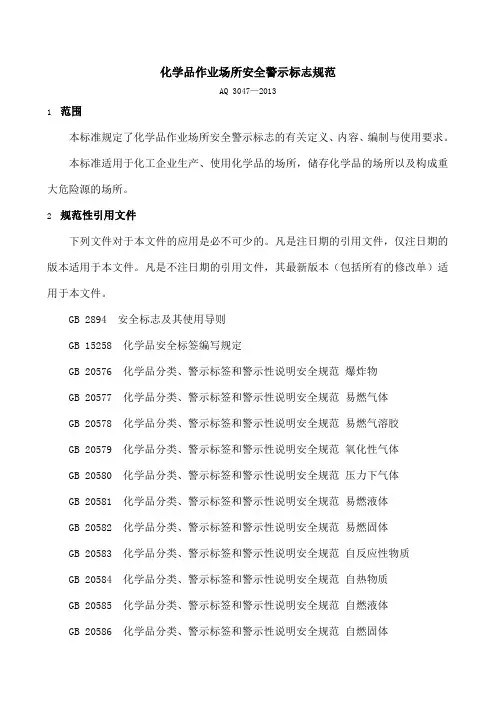 化学品作业场所安全警示标志规范

AQ 3047—2013

1 范围

本标准规定了化学品作业场所安全警示标志的有关定义、内容、编制与使用要求。

本标准适用于化工企业生产、使用化学品的场所，储存化学品的场所以及构成重大危险源的场所。

2 规范性引用文件

下列文件对于本文件的应用是必不可少的。凡是注日期的引用文件，仅注日期的版本适用于本文件。凡是不注日期的引用文件，其最新版本（包括所有的修改单）适用于本文件。

GB 2894 安全标志及其使用导则

GB 15258 化学品安全标签编写规定

GB 20576 化学品分类、警示标签和警示性说明安全规范 爆炸物

GB 20577 化学品分类、警示标签和警示性说明安全规范 易燃气体

GB 20578 化学品分类、警示标签和警示性说明安全规范 易燃气溶胶

GB 20579 化学品分类、警示标签和警示性说明安全规范 氧化性气体

GB 20580 化学品分类、警示标签和警示性说明安全规范 压力下气体

GB 20581 化学品分类、警示标签和警示性说明安全规范 易燃液体

GB 20582 化学品分类、警示标签和警示性说明安全规范 易燃固体

GB 20583 化学品分类、警示标签和警示性说明安全规范 自反应性物质

GB 20584 化学品分类、警示标签和警示性说明安全规范 自热物质

GB 20585 化学品分类、警示标签和警示性说明安全规范 自燃液体

GB 20586 化学品分类、警示标签和警示性说明安全规范 自燃固体